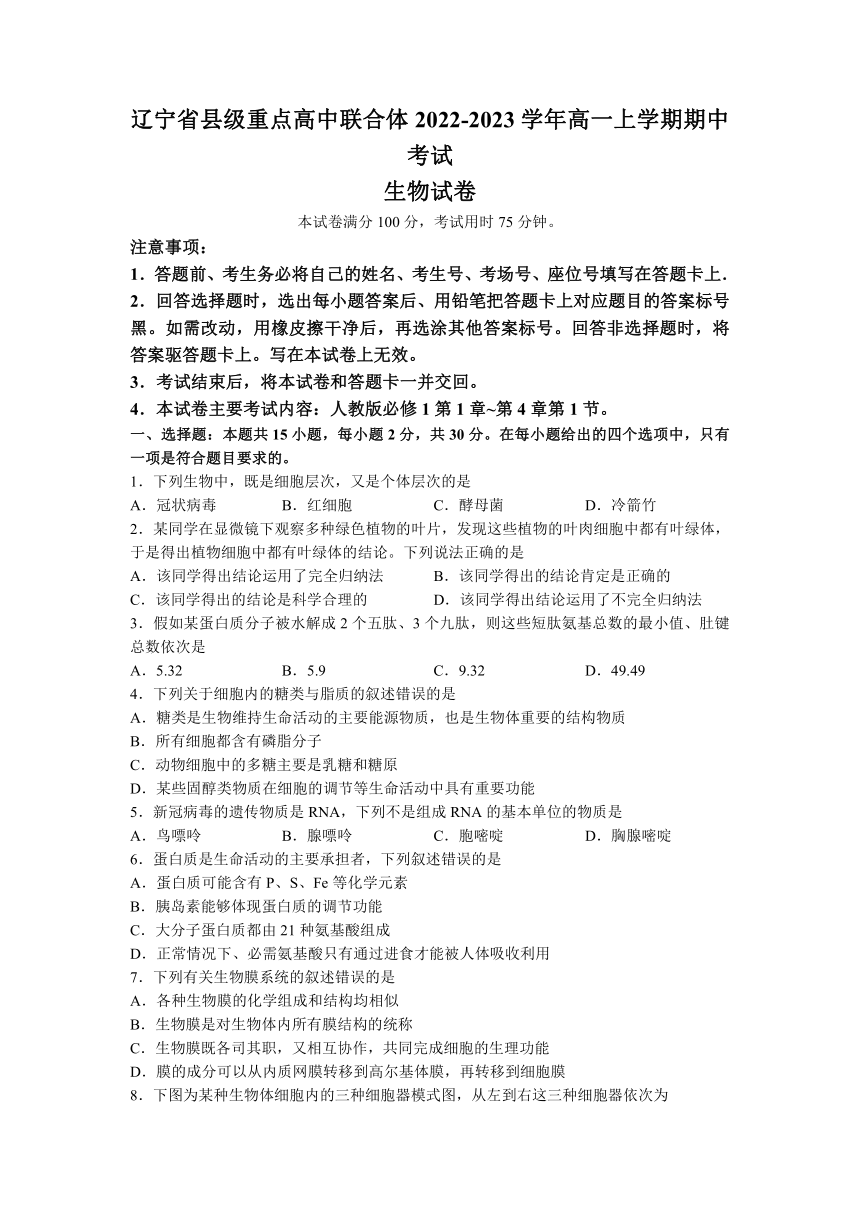 辽宁省县级重点高中联合体 2022-2023 学年高一上学期期中考试

生物试卷

本试卷满分 100 分，考试用时 75 分钟。

注意事项：

1．答题前、考生务必将自己的姓名、考生号、考场号、座位号填写在答题卡上．

2．回答选择题时，选出每小题答案后、用铅笔把答题卡上对应题目的答案标号黑。如需改动，用橡皮擦干净后，再选涂其他答案标号。回答非选择题时，将答案驱答题卡上。写在本试卷上无效。

3．考试结束后，将本试卷和答题卡一并交回。

4．本试卷主要考试内容：人教版必修 1 第 1 章~第 4 章第 1 节。

一、选择题：本题共 15 小题，每小题 2 分，共 30 分。在每小题给出的四个选项中，只有一项是符合题目要求的。

1．下列生物中，既是细胞层次，又是个体层次的是

A．冠状病毒　B．红细胞　C．酵母菌　D．冷箭竹

2．某同学在显微镜下观察多种绿色植物的叶片，发现这些植物的叶肉细胞中都有叶绿体，于是得出植物细胞中都有叶绿体的结论。下列说法正确的是

A．该同学得出结论运用了完全归纳法　B．该同学得出的结论肯定是正确的

C．该同学得出的结论是科学合理的　D．该同学得出结论运用了不完全归纳法

3．假如某蛋白质分子被水解成 2 个五肽、3 个九肽，则这些短肽氨基总数的最小值、肚键总数依次是

A．5.32　B．5.9　C．9.32　D．49.49

4．下列关于细胞内的糖类与脂质的叙述错误的是

A．糖类是生物维持生命活动的主要能源物质，也是生物体重要的结构物质

B．所有细胞都含有磷脂分子

C．动物细胞中的多糖主要是乳糖和糖原

D．某些固醇类物质在细胞的调节等生命活动中具有重要功能

5．新冠病毒的遗传物质是 RNA，下列不是组成 RNA 的基本单位的物质是

A．鸟嘌呤　B．腺嘌呤　C．胞嘧啶　D．胸腺嘧啶

6．蛋白质是生命活动的主要承担者，下列叙述错误的是

A．蛋白质可能含有 P、S、Fe 等化学元素

B．胰岛素能够体现蛋白质的调节功能

C．大分子蛋白质都由 21 种氨基酸组成

D．正常情况下、必需氨基酸只有通过进食才能被人体吸收利用

7．下列有关生物膜系统的叙述错误的是

A．各种生物膜的化学组成和结构均相似

B．生物膜是对生物体内所有膜结构的统称

C．生物膜既各司其职，又相互协作，共同完成细胞的生理功能

D．膜的成分可以从内质网膜转移到高尔基体膜，再转移到细胞膜

8．下图为某种生物体细胞内的三种细胞器模式图，从左到右这三种细胞器依次为